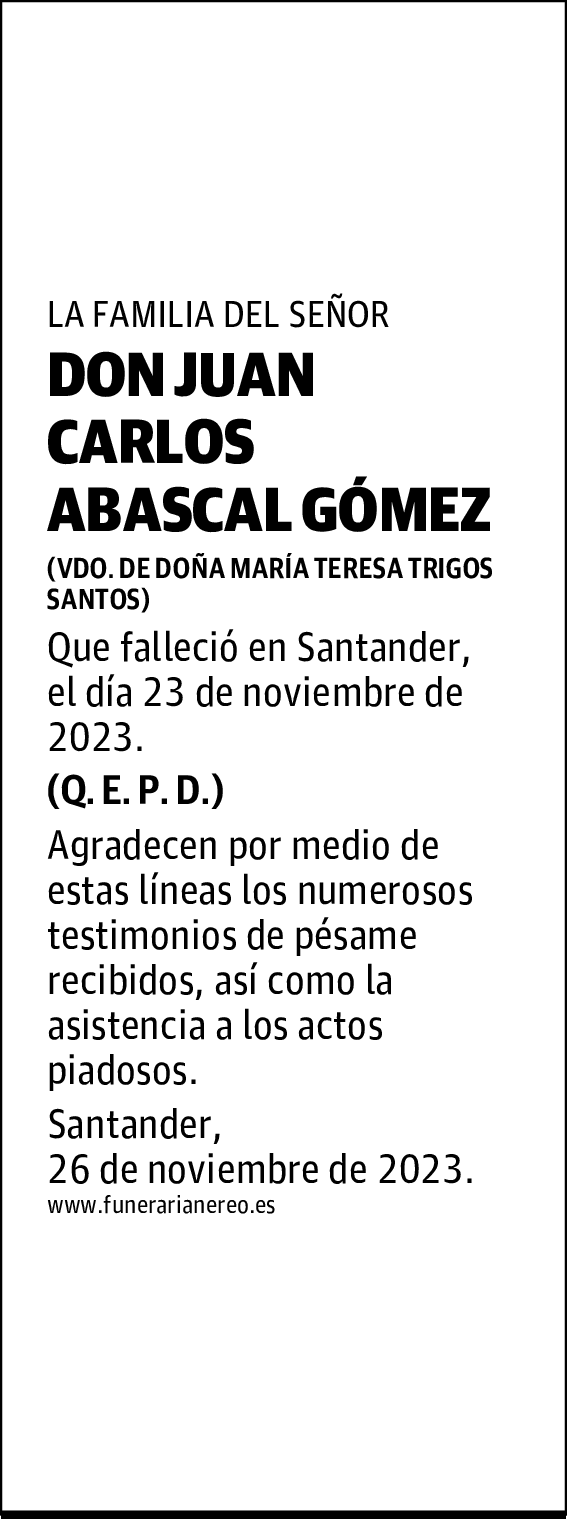 LA FAMILIA DEL SEÑOR

DON JUAN CARLOS ABASCAL GÓMEZ

(VDO. DE DOÑA MARÍA TERESA TRIGOS SANTOS)

Que falleció en Santander, el día 23 de noviembre de 2023.

(Q. E. P. D.)

Agradecen por medio de estas líneas los numerosos testimonios de pésame recibidos, así como la asistencia a los actos piadosos.

Santander,
26 de noviembre de 2023.

www.funerarianereo.es